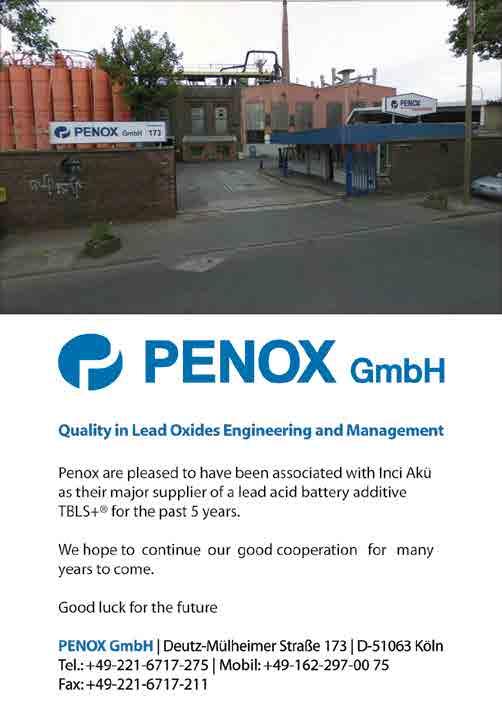 PENOX GmbH 173

PENOX

PENOX GmbH

Quality in Lead Oxides Engineering and Management

Penox are pleased to have been associated with Inci Akü as their major supplier of a lead acid battery additive TBLS+® for the past 5 years.

We hope to continue our good cooperation for many years to come.

Good luck for the future

PENOX GmbH | Deutz-Mülheimer Straße 173 | D-51063 Köln
Tel.: +49-221-6717-275 | Mobil: +49-162-297-00 75
Fax: +49-221-6717-211